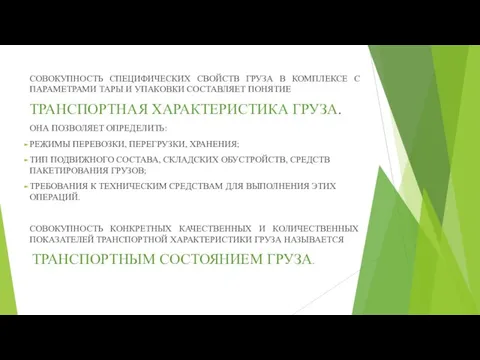 СОВОКУПНОСТЬ СПЕЦИФИЧЕСКИХ СВОЙСТВ ГРУЗА В КОМПЛЕКСЕ С ПАРАМЕТРАМИ ТАРЫ И УПАКОВКИ СОСТАВЛЯЕТ ПОНЯТИЕ

ТРАНСПОРТНАЯ ХАРАКТЕРИСТИКА ГРУЗА.

ОНА ПОЗВОЛЯЕТ ОПРЕДЕЛИТЬ:

- РЕЖИМЫ ПЕРЕВОЗКИ, ПЕРЕГРУЗКИ, ХРАНЕНИЯ;
- ТИП ПОДВИЖНОГО СОСТАВА, СКЛАДСКИХ ОБУСТРОЙСТВ, СРЕДСТВ ПАКЕТИРОВАНИЯ ГРУЗОВ;
- ТРЕБОВАНИЯ К ТЕХНИЧЕСКИМ СРЕДСТВАМ ДЛЯ ВЫПОЛНЕНИЯ ЭТИХ ОПЕРАЦИЙ.

СОВОКУПНОСТЬ КОНКРЕТНЫХ КАЧЕСТВЕННЫХ И КОЛИЧЕСТВЕННЫХ ПОКАЗАТЕЛЕЙ ТРАНСПОРТНОЙ ХАРАКТЕРИСТИКИ ГРУЗА НАЗЫВАЕТСЯ

ТРАНСПОРТНЫМ СОСТОЯНИЕМ ГРУЗА.